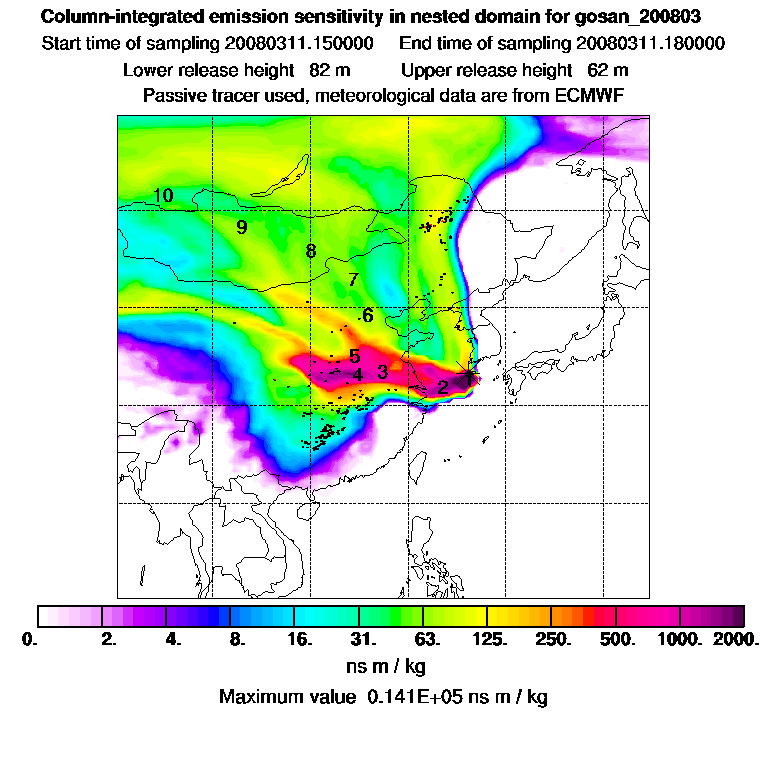 Column-integrated emission sensitivity in nested domain for gosan_200803
Start time of sampling 20080311.150000 End time of sampling 20080311.180000
Lower release height 82 m Upper release height 62 m
Passive tracer used, meteorological data are from ECMWF

10
9
8
7
6
5
4
3
2
1

0. 2. 4. 8. 16. 31. 63. 125. 250. 500. 1000. 2000.
ns m / kg
Maximum value 0.141E+05 ns m / kg